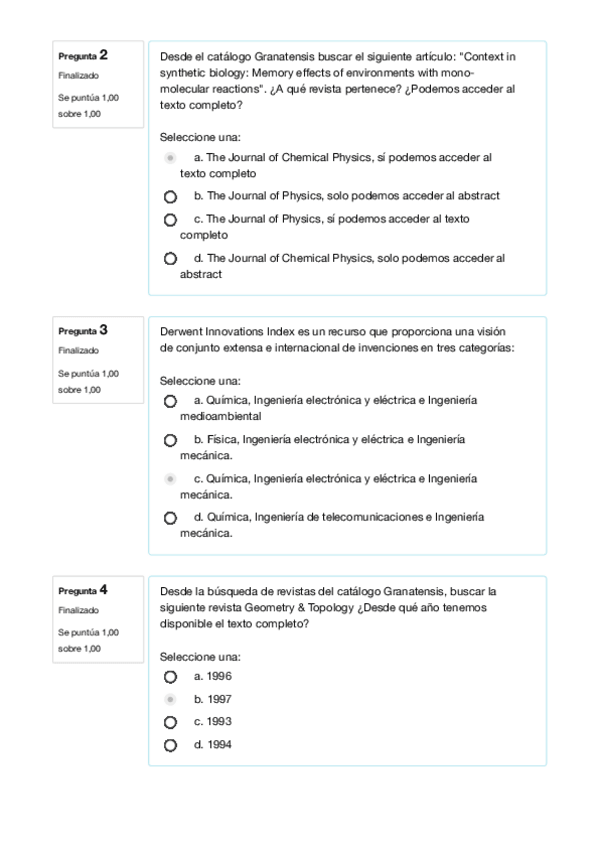 Pregunta 2
Finalizado
Se puntúa 1,00 sobre 1,00

Desde el catálogo Granatensis buscar el siguiente artículo: "Context in synthetic biology: Memory effects of environments with mono-molecular reactions". ¿A qué revista pertenece? ¿Podemos acceder al texto completo?

Seleccione una:
a. The Journal of Chemical Physics, sí podemos acceder al texto completo
b. The Journal of Physics, solo podemos acceder al abstract
c. The Journal of Physics, sí podemos acceder al texto completo
d. The Journal of Chemical Physics, solo podemos acceder al abstract

Pregunta 3
Finalizado
Se puntúa 1,00 sobre 1,00

Derwent Innovations Index es un recurso que proporciona una visión de conjunto extensa e internacional de invenciones en tres categorías:

Seleccione una:
a. Química, Ingeniería electrónica y eléctrica e Ingeniería medioambiental
b. Física, Ingeniería electrónica y eléctrica e Ingeniería mecánica.
c. Química, Ingeniería electrónica y eléctrica e Ingeniería mecánica.
d. Química, Ingeniería de telecomunicaciones e Ingeniería mecánica.

Pregunta 4
Finalizado
Se puntúa 1,00 sobre 1,00

Desde la búsqueda de revistas del catálogo Granatensis, buscar la siguiente revista Geometry & Topology ¿Desde qué año tenemos disponible el texto completo?

Seleccione una:
a. 1996
b. 1997
c. 1993
d. 1994